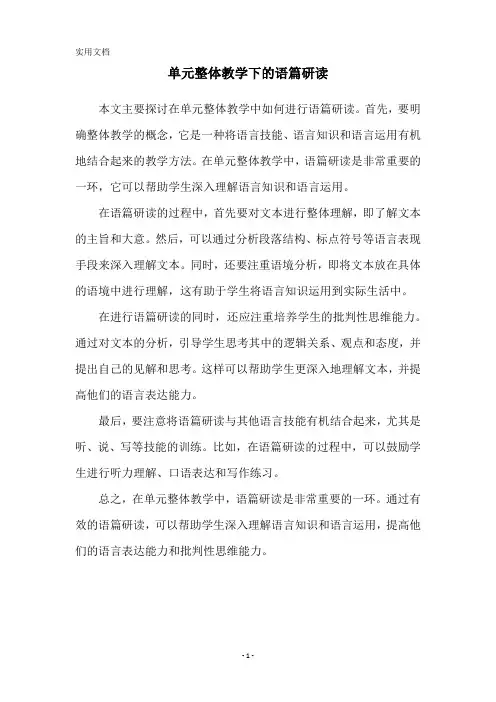 实用文档

单元整体教学下的语篇研读

本文主要探讨在单元整体教学中如何进行语篇研读。首先，要明确整体教学的概念，它是一种将语言技能、语言知识和语言运用有机地结合起来的教学方法。在单元整体教学中，语篇研读是非常重要的一环，它可以帮助学生深入理解语言知识和语言运用。

在语篇研读的过程中，首先要对文本进行整体理解，即了解文本的主旨和大意。然后，可以通过分析段落结构、标点符号等语言表现手段来深入理解文本。同时，还要注重语境分析，即将文本放在具体的语境中进行理解，这有助于学生将语言知识运用到实际生活中。

在进行语篇研读的同时，还应注重培养学生的批判性思维能力。通过对文本的分析，引导学生思考其中的逻辑关系、观点和态度，并提出自己的见解和思考。这样可以帮助学生更深入地理解文本，并提高他们的语言表达能力。

最后，要注意将语篇研读与其他语言技能有机结合起来，尤其是听、说、写等技能的训练。比如，在语篇研读的过程中，可以鼓励学生进行听力理解、口语表达和写作练习。

总之，在单元整体教学中，语篇研读是非常重要的一环。通过有效的语篇研读，可以帮助学生深入理解语言知识和语言运用，提高他们的语言表达能力和批判性思维能力。

- 1 -